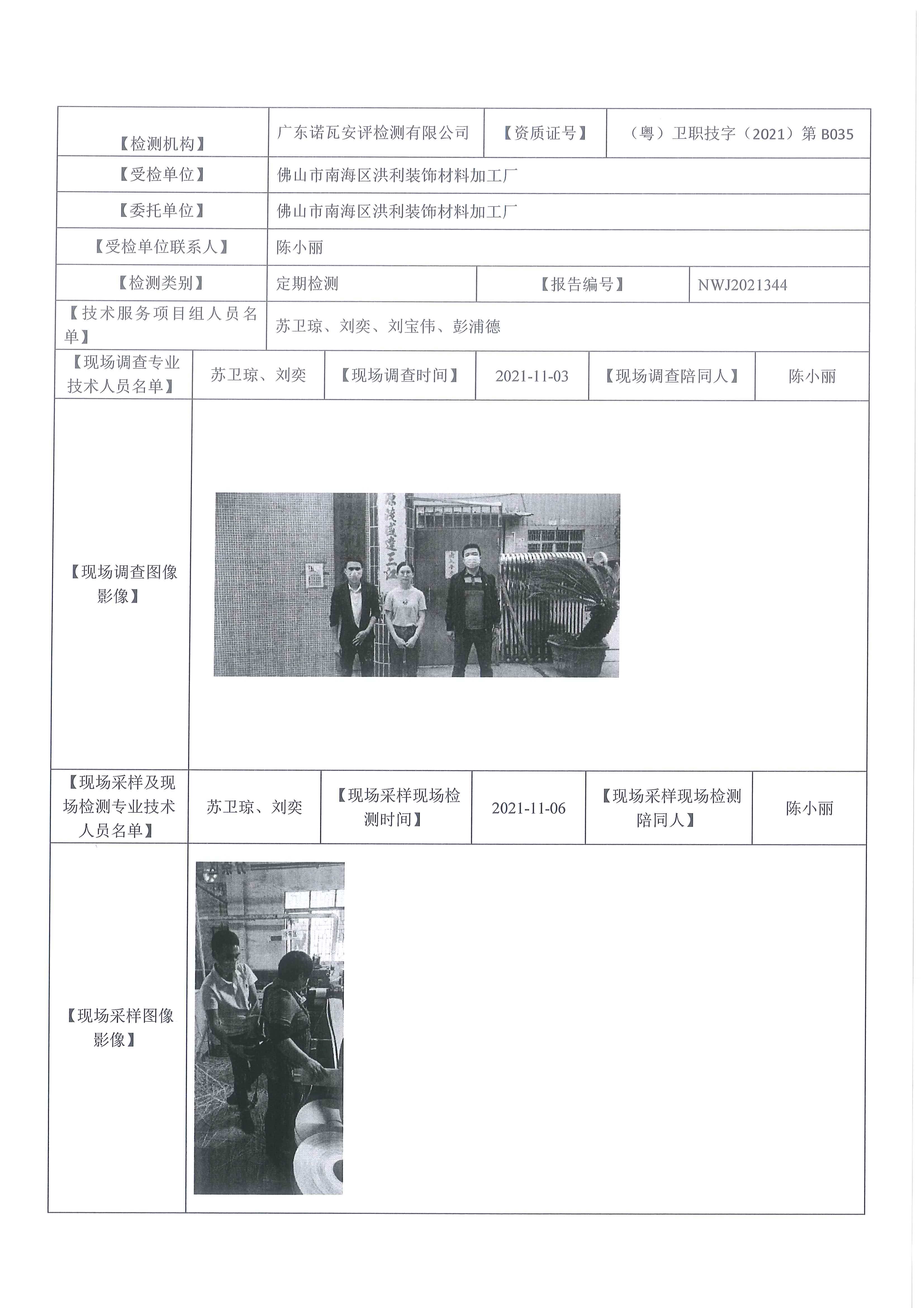 | 【检测机构】 | 广东诺瓦安评检测有限公司 | 【资质证号】 | （粤）卫职技字（2021）第 B035 |
|---|---|---|---|
| 【受检单位】 | 佛山市南海区洪利装饰材料加工厂 | | |
| 【委托单位】 | 佛山市南海区洪利装饰材料加工厂 | | |
| 【受检单位联系人】 | 陈小丽 | | |
| 【检测类别】 | 定期检测 | 【报告编号】 | NWJ2021344 |
| 【技术服务项目组人员名单】 | 苏卫琼、刘奕、刘宝伟、彭浦德 | | |

| 【现场调查专业技术人员名单】 | 苏卫琼、刘奕 | 【现场调查时间】 | 2021-11-03 | 【现场调查陪同人】 | 陈小丽 |
|---|---|---|---|---|---|
| 【现场调查图像影像】 | | | | | |
| 【现场采样及现场检测专业技术人员名单】 | 苏卫琼、刘奕 | 【现场采样现场检测时间】 | 2021-11-06 | 【现场采样现场检测陪同人】 | 陈小丽 |
| 【现场采样图像影像】 | | | | | |